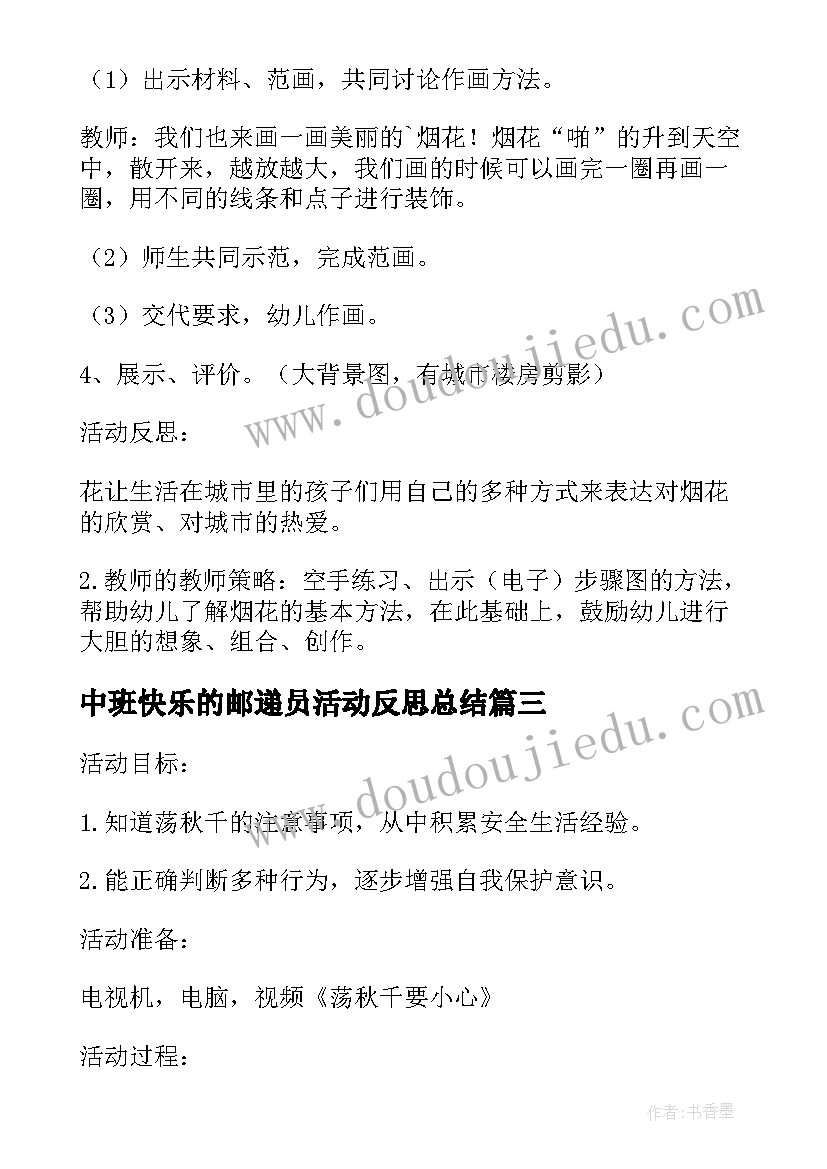 （1）出示材料、范画，共同讨论作画方法。

教师：我们也来画一画美丽的`烟花！烟花“啪”的升到天空中，散开来，越放越大，我们画的时候可以画完一圈再画一圈，用不同的线条和点子进行装饰。

（2）师生共同示范，完成范画。

（3）交代要求，幼儿作画。

4、展示、评价。（大背景图，有城市楼房剪影）

活动反思：

花让生活在城市里的孩子们用自己的多种方式来表达对烟花的欣赏、对城市的热爱。

2.教师的教师策略：空手练习、出示（电子）步骤图的方法，帮助幼儿了解烟花的基本方法，在此基础上，鼓励幼儿进行大胆的想象、组合、创作。

中班快乐的邮递员活动反思总结篇三

活动目标：

1.知道荡秋千的注意事项，从中积累安全生活经验。

2.能正确判断多种行为，逐步增强自我保护意识。

活动准备：

电视机，电脑，视频《荡秋千要小心》

活动过程：

www.doudoujiedu.com

www.doudoujiedu.com

作者：书香墨